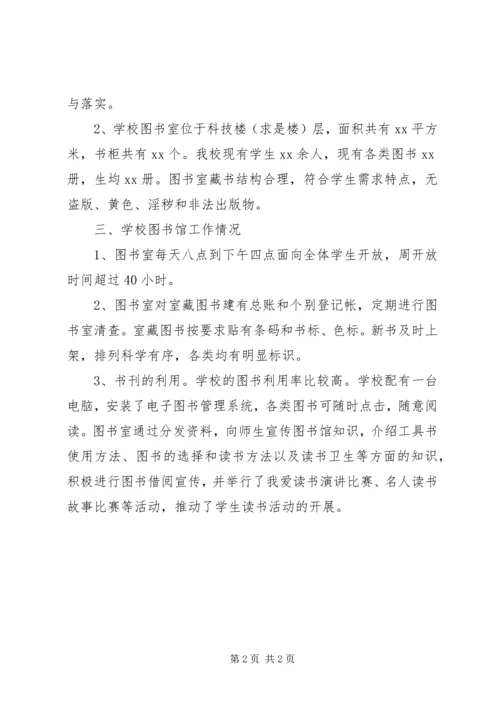 与落实。

2、学校图书室位于科技楼（求是楼）层，面积共有 xx 平方米，书柜共有 xx 个。我校现有学生 xx 余人，现有各类图书 xx 册，生均 xx 册。图书室藏书结构合理，符合学生需求特点，无盗版、黄色、淫秽和非法出版物。

三、学校图书馆工作情况

1、图书室每天八点到下午四点面向全体学生开放，周开放时间超过 40 小时。

2、图书室对室藏图书建有总账和个别登记帐，定期进行图书室清查。室藏图书按要求贴有条码和书标、色标。新书及时上架，排列科学有序，各类均有明显标识。

3、书刊的利用。学校的图书利用率比较高。学校配有一台电脑，安装了电子图书管理系统，各类图书可随时点击，随意阅读。图书室通过分发资料，向师生宣传图书馆知识，介绍工具书使用方法、图书的选择和读书方法以及读书卫生等方面的知识，积极进行图书借阅宣传，并举行了我爱读书演讲比赛、名人读书故事比赛等活动，推动了学生读书活动的开展。

第 2 页 共 2 页